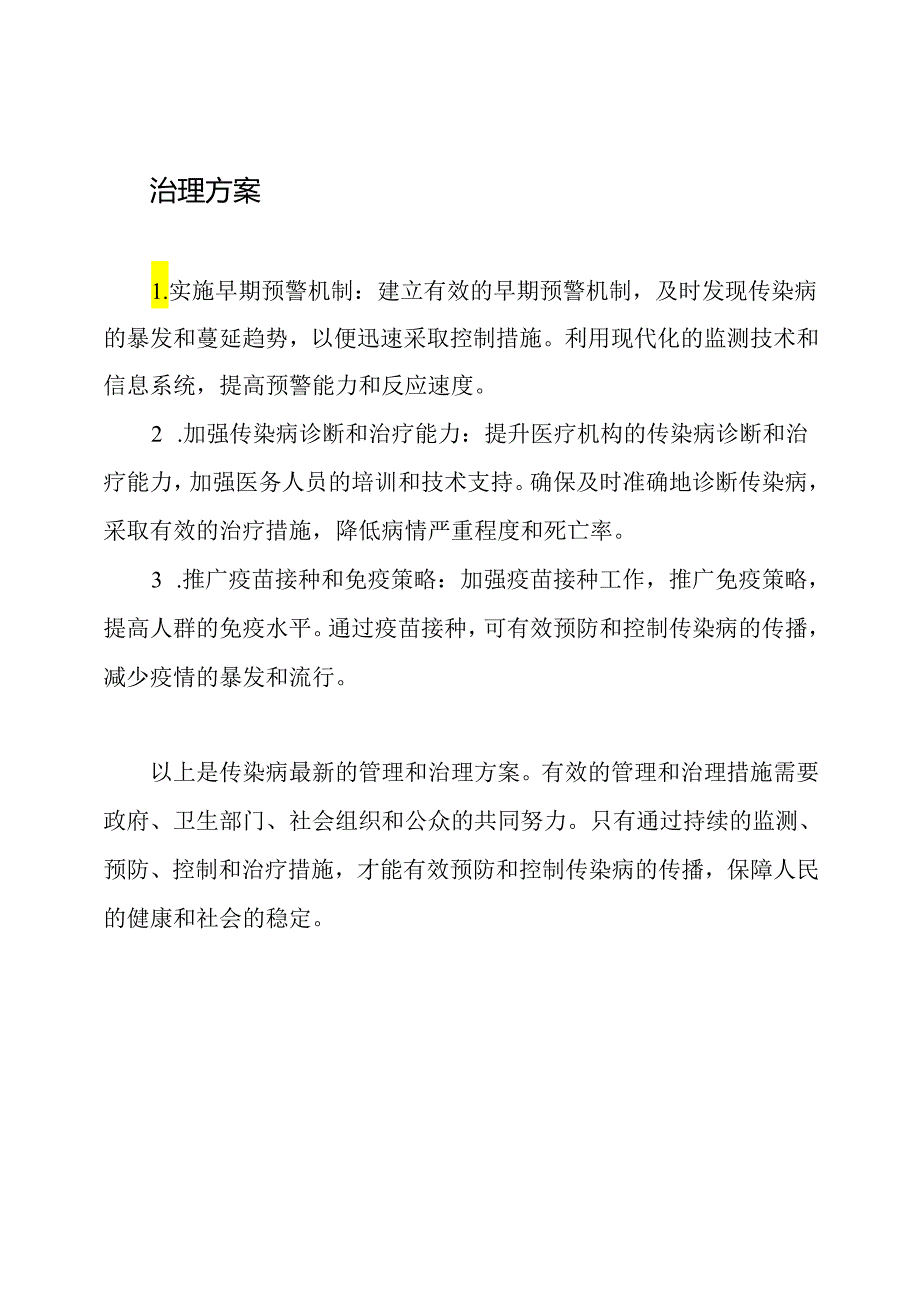 治理方案

1.实施早期预警机制：建立有效的早期预警机制，及时发现传染病的暴发和蔓延趋势，以便迅速采取控制措施。利用现代化的监测技术和信息系统，提高预警能力和反应速度。

2 .加强传染病诊断和治疗能力：提升医疗机构的传染病诊断和治疗能力，加强医务人员的培训和技术支持。确保及时准确地诊断传染病，采取有效的治疗措施，降低病情严重程度和死亡率。

3 .推广疫苗接种和免疫策略：加强疫苗接种工作，推广免疫策略，提高人群的免疫水平。通过疫苗接种，可有效预防和控制传染病的传播，减少疫情的暴发和流行。

以上是传染病最新的管理和治理方案。有效的管理和治理措施需要政府、卫生部门、社会组织和公众的共同努力。只有通过持续的监测、预防、控制和治疗措施，才能有效预防和控制传染病的传播，保障人民的健康和社会的稳定。